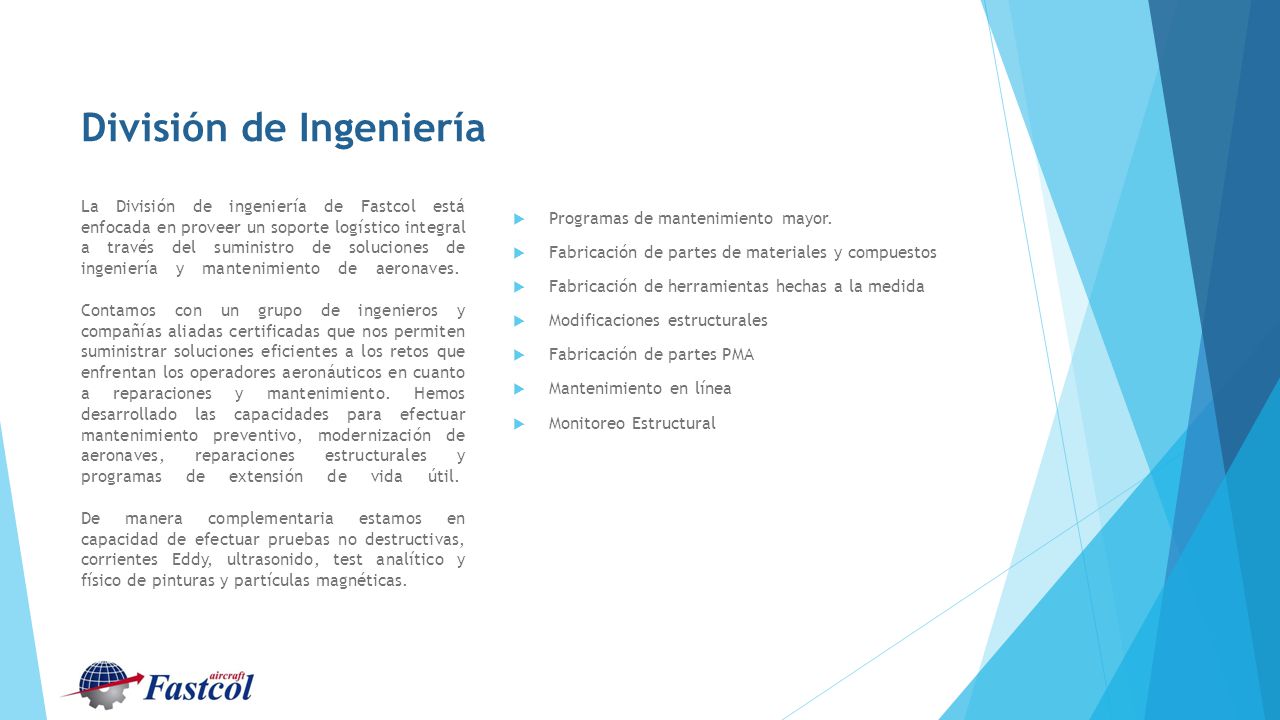 División de Ingeniería

La División de ingeniería de Fastcol está enfocada en proveer un soporte logístico integral a través del suministro de soluciones de ingeniería y mantenimiento de aeronaves.

Contamos con un grupo de ingenieros y compañías aliadas certificadas que nos permiten suministrar soluciones eficientes a los retos que enfrentan los operadores aeronáuticos en cuanto a reparaciones y mantenimiento. Hemos desarrollado las capacidades para efectuar mantenimiento preventivo, modernización de aeronaves, reparaciones estructurales y programas de extensión de vida útil.

De manera complementaria estamos en capacidad de efectuar pruebas no destructivas, corrientes Eddy, ultrasonido, test analítico y físico de pinturas y partículas magnéticas.

Programas de mantenimiento mayor.

Fabricación de partes de materiales y compuestos

Fabricación de herramientas hechas a la medida

Modificaciones estructurales

Fabricación de partes PMA

Mantenimiento en línea

Monitoreo Estructural

aircraft Fastcol